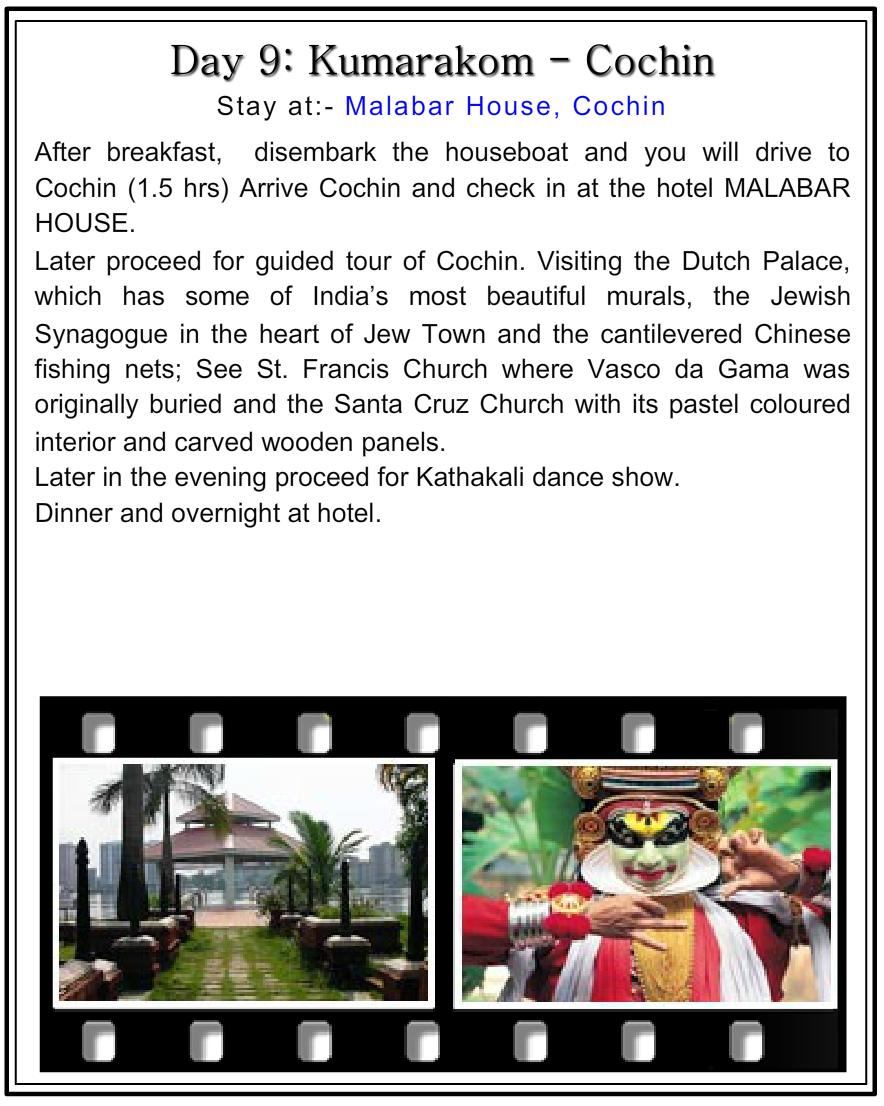 Day 9: Kumarakom – Cochin

Stay at:- Malabar House, Cochin

After breakfast, disembark the houseboat and you will drive to Cochin (1.5 hrs) Arrive Cochin and check in at the hotel MALABAR HOUSE.

Later proceed for guided tour of Cochin. Visiting the Dutch Palace, which has some of India's most beautiful murals, the Jewish Synagogue in the heart of Jew Town and the cantilevered Chinese fishing nets; See St. Francis Church where Vasco da Gama was originally buried and the Santa Cruz Church with its pastel coloured interior and carved wooden panels.

Later in the evening proceed for Kathakali dance show.

Dinner and overnight at hotel.